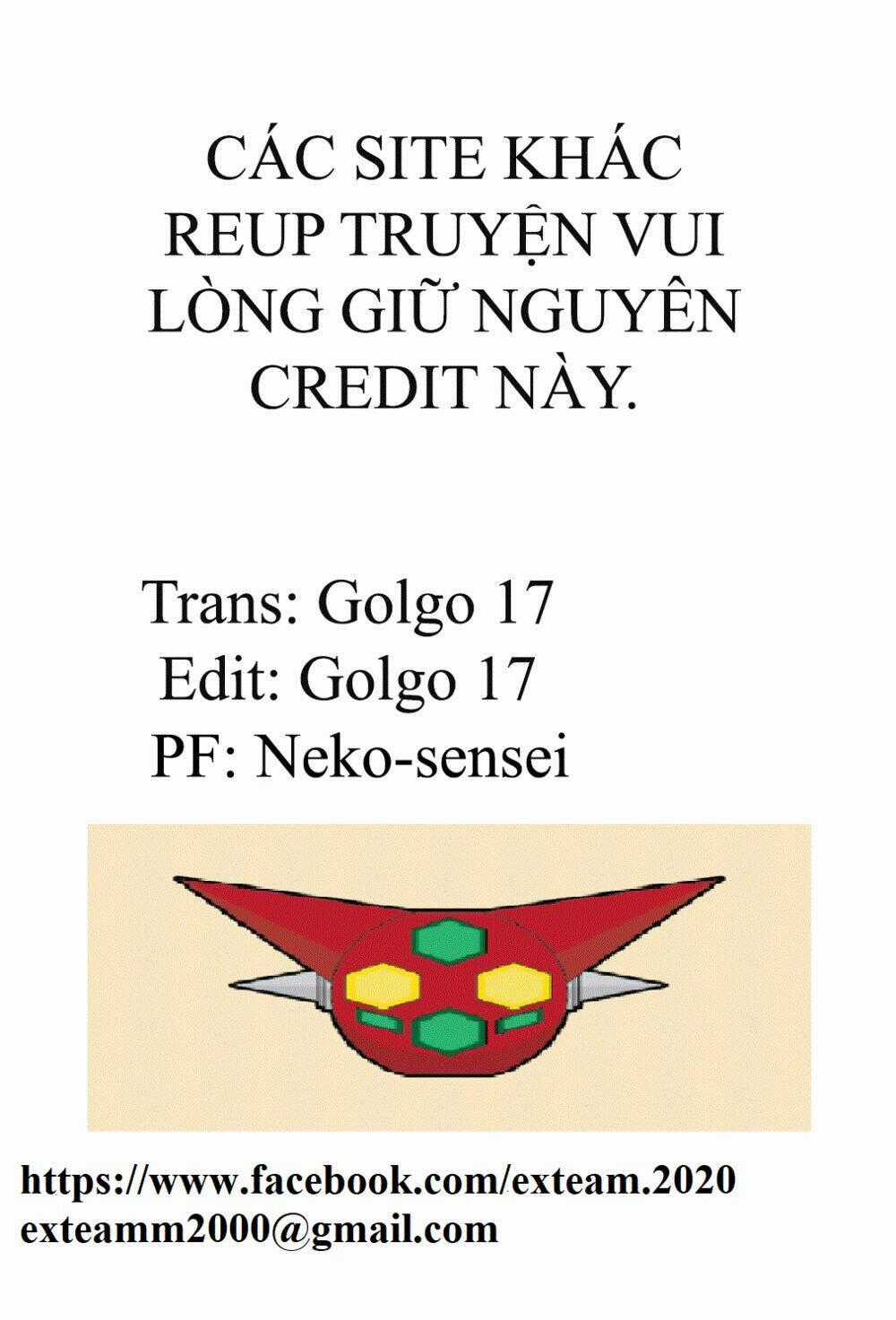 CÁC SITE KHÁC REUP TRUYỆN VUI LÒNG GIỮ NGUYÊN CREDIT NÀY.

Trans: Golgo 17
Edit: Golgo 17
PF: Neko-sensei

https://www.facebook.com/exteam.2020
exteamm2000@gmail.com